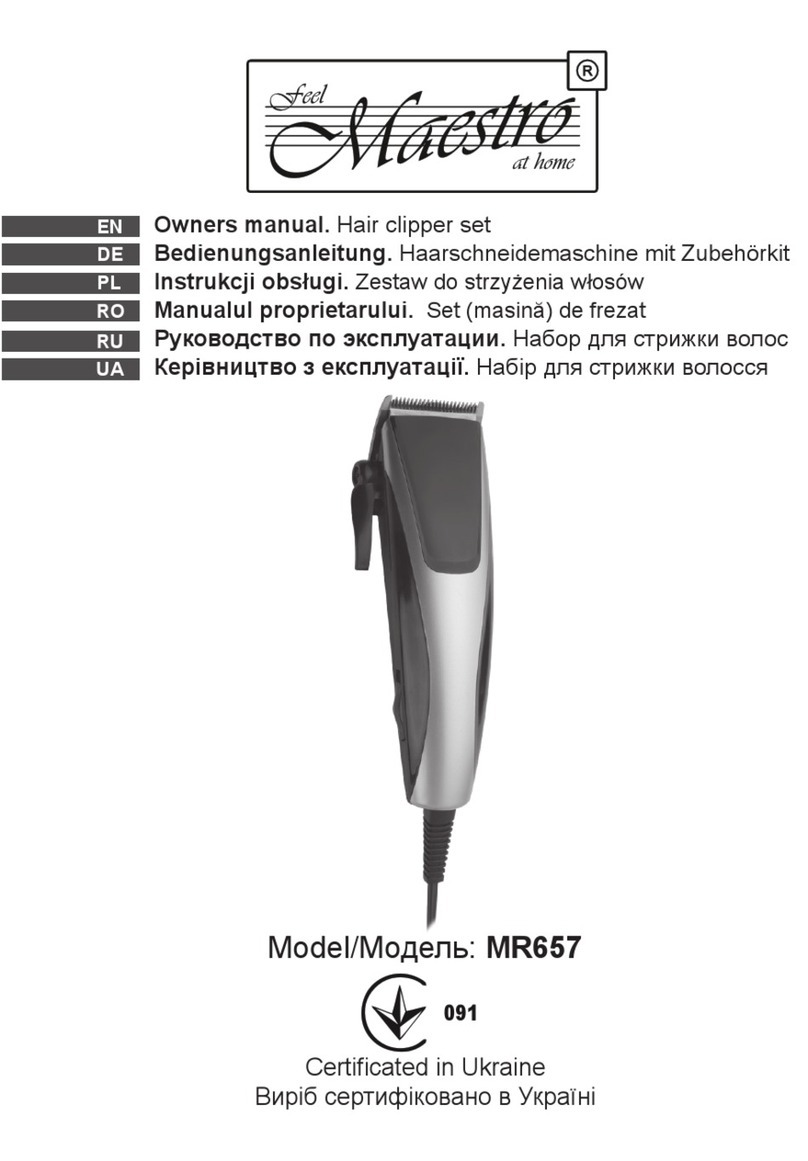 Feel Maestro at home ®

EN Owners manual. Hair clipper set
DE Bedienungsanleitung. Haarschneidemaschine mit Zubehörkit
PL Instrukcji obsługi. Zestaw do strzyżenia włosów
RO Manualul proprietarului. Set (masină) de frezat
RU Руководство по эксплуатации. Набор для стрижки волос
UA Керівництво з експлуатації. Набір для стрижки волосся

Model/Модель: MR657

091

Certificated in Ukraine
Виріб сертифіковано в Україні